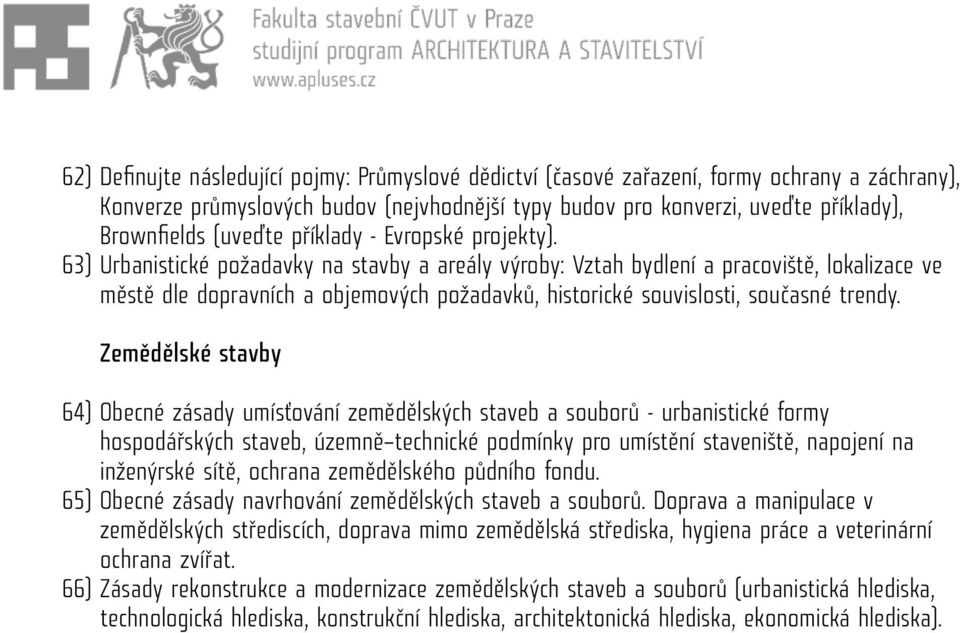 Fakulta stavební ČVUT v Praze
studijní program ARCHITEKTURA A STAVITELSTVÍ
www.apluses.cz

62) Definujte následující pojmy: Průmyslové dědictví (časové zařazení, formy ochrany a záchrany), Konverze průmyslových budov (nejvhodnější typy budov pro konverzi, uveďte příklady), Brownfields (uveďte příklady - Evropské projekty).
63) Urbanistické požadavky na stavby a areály výroby: Vztah bydlení a pracoviště, lokalizace ve městě dle dopravních a objemových požadavků, historické souvislosti, současné trendy.

Zemědělské stavby

64) Obecné zásady umísťování zemědělských staveb a souborů - urbanistické formy hospodářských staveb, územně–technické podmínky pro umístění staveniště, napojení na inženýrské sítě, ochrana zemědělského půdního fondu.
65) Obecné zásady navrhování zemědělských staveb a souborů. Doprava a manipulace v zemědělských střediscích, doprava mimo zemědělská střediska, hygiena práce a veterinární ochrana zvířat.
66) Zásady rekonstrukce a modernizace zemědělských staveb a souborů (urbanistická hlediska, technologická hlediska, konstrukční hlediska, architektonická hlediska, ekonomická hlediska).